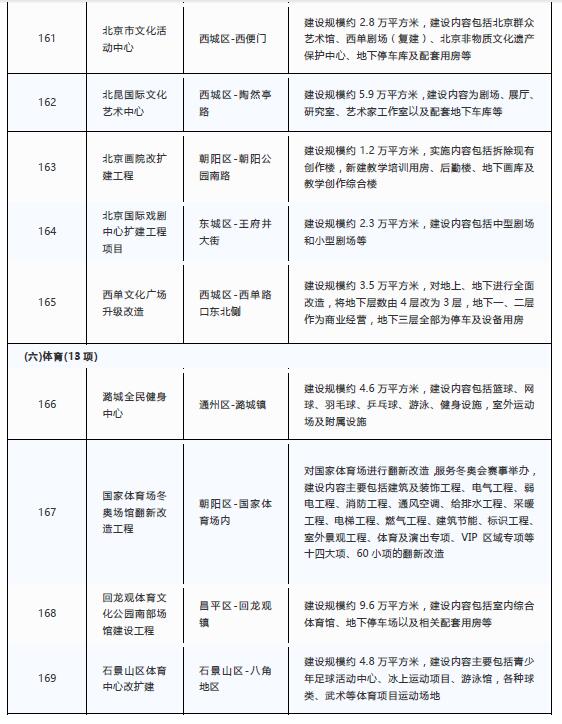 | 161 | 北京市文化活动中心 | 西城区-西便门 | 建设规模约 2.8 万平方米，建设内容包括北京群众艺术馆、西单剧场（复建）、北京非物质文化遗产保护中心、地下停车库及配套用房等 |
|---|---|---|---|
| 162 | 北昆国际文化艺术中心 | 西城区-陶然亭路 | 建设规模约 5.9 万平方米，建设内容为剧场、展厅、研究室、艺术家工作室以及配套地下车库等 |
| 163 | 北京画院改扩建工程 | 朝阳区-朝阳公园南路 | 建设规模约 1.2 万平方米，实施内容包括拆除现有创作楼，新建教学培训用房、后勤楼、地下画库及教学创作综合楼 |
| 164 | 北京国际戏剧中心扩建工程项目 | 东城区-王府井大街 | 建设规模约 2.3 万平方米，建设内容包括中型剧场和小型剧场等 |
| 165 | 西单文化广场升级改造 | 西城区-西单路口东北侧 | 建设规模约 3.5 万平方米，对地上、地下进行全面改造，将地下层数由 4 层改为 3 层，地下一、二层作为商业经营，地下三层全部为停车及设备用房 |
| (六)体育(13 项) | | | |
| 166 | 潞城全民健身中心 | 通州区-潞城镇 | 建设规模约 4.6 万平方米，建设内容包括篮球、网球、羽毛球、乒乓球、游泳、健身设施，室外运动场及附属设施 |
| 167 | 国家体育场冬奥场馆翻新改造工程 | 朝阳区-国家体育场内 | 对国家体育场进行翻新改造，服务冬奥会赛事举办，建设内容主要包括建筑及装饰工程、电气工程、弱电工程、消防工程、通风空调、给排水工程、采暖工程、电梯工程、燃气工程、建筑节能、标识工程、室外景观工程、体育及演出专项、VIP 区域专项等十四大项、60 小项的翻新改造 |
| 168 | 回龙观体育文化公园南部场馆建设工程 | 昌平区-回龙观镇 | 建设规模约 9.6 万平方米，建设内容包括室内综合体育馆、地下停车场以及相关配套用房等 |
| 169 | 石景山区体育中心改扩建 | 石景山区-八角地区 | 建设规模约 4.8 万平方米，建设内容主要包括青少年足球活动中心、冰上运动项目、游泳馆，各种球类、武术等体育项目运动场地 |